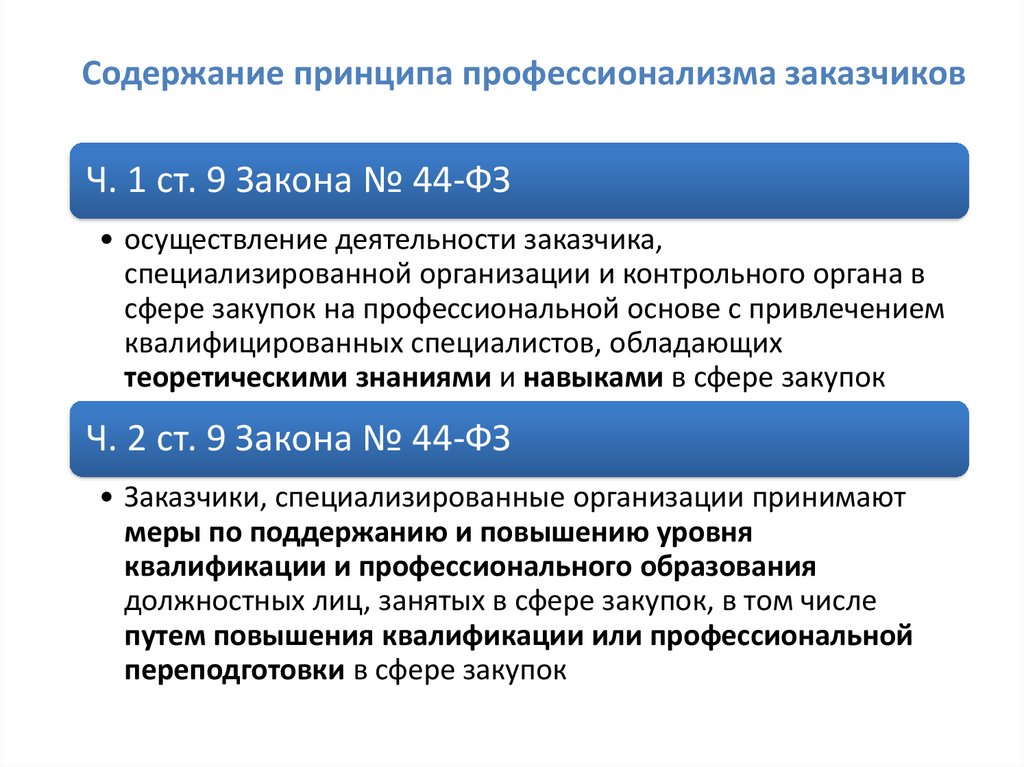 Содержание принципа профессионализма заказчиков

Ч. 1 ст. 9 Закона № 44-ФЗ

• осуществление деятельности заказчика, специализированной организации и контрольного органа в сфере закупок на профессиональной основе с привлечением квалифицированных специалистов, обладающих теоретическими знаниями и навыками в сфере закупок

Ч. 2 ст. 9 Закона № 44-ФЗ

• Заказчики, специализированные организации принимают меры по поддержанию и повышению уровня квалификации и профессионального образования должностных лиц, занятых в сфере закупок, в том числе путем повышения квалификации или профессиональной переподготовки в сфере закупок